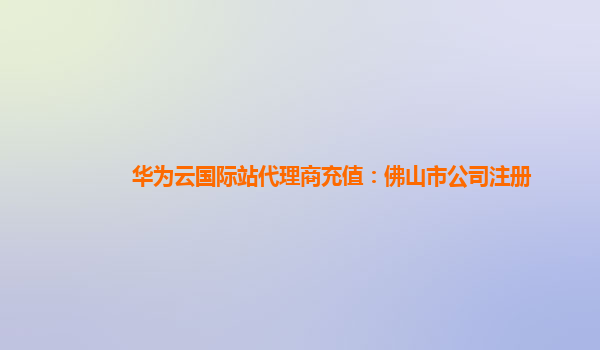 华为云国际站代理商充值：佛山市公司注册